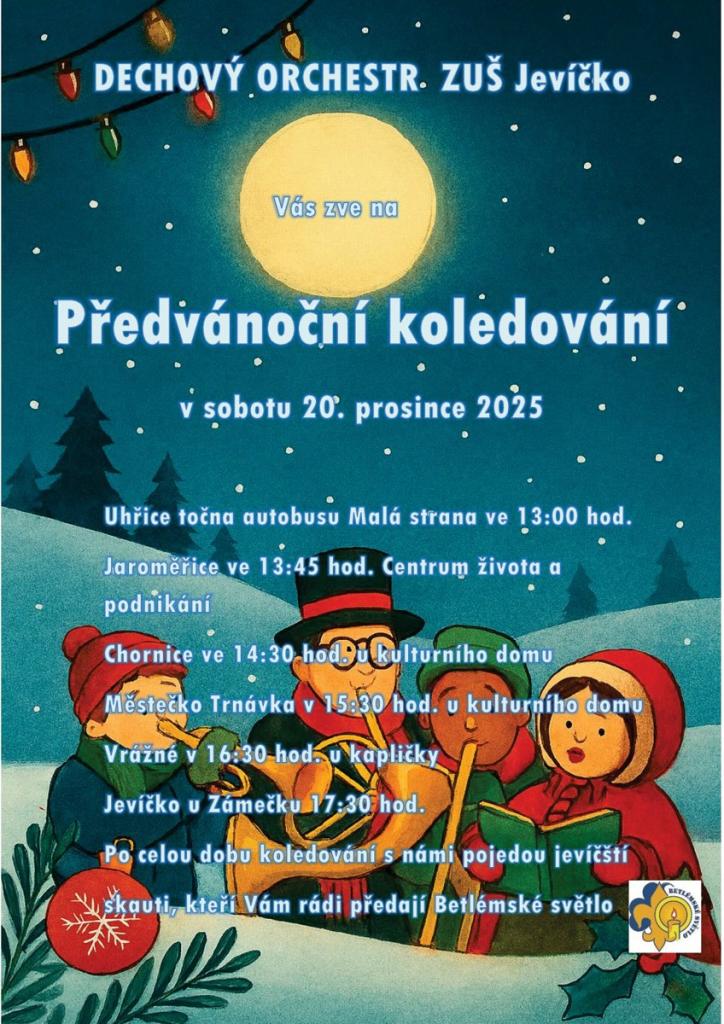 DECHOVÝ ORCHESTR ZUŠ Jevíčko

Vás zve na

Předvánoční koledování

v sobotu 20. prosince 2025

Uhřice točna autobusu Malá strana ve 13:00 hod.

Jaroměřice ve 13:45 hod. Centrum života a podnikání

Chornice ve 14:30 hod. u kulturního domu

Městečko Trnávka v 15:30 hod. u kulturního domu

Vrážné v 16:30 hod. u kapličky

Jevíčko u Zámečku 17:30 hod.

Po celou dobu koledování s námi pojedou jevíčští skauti, kteří Vám rádi předají Betlémské světlo